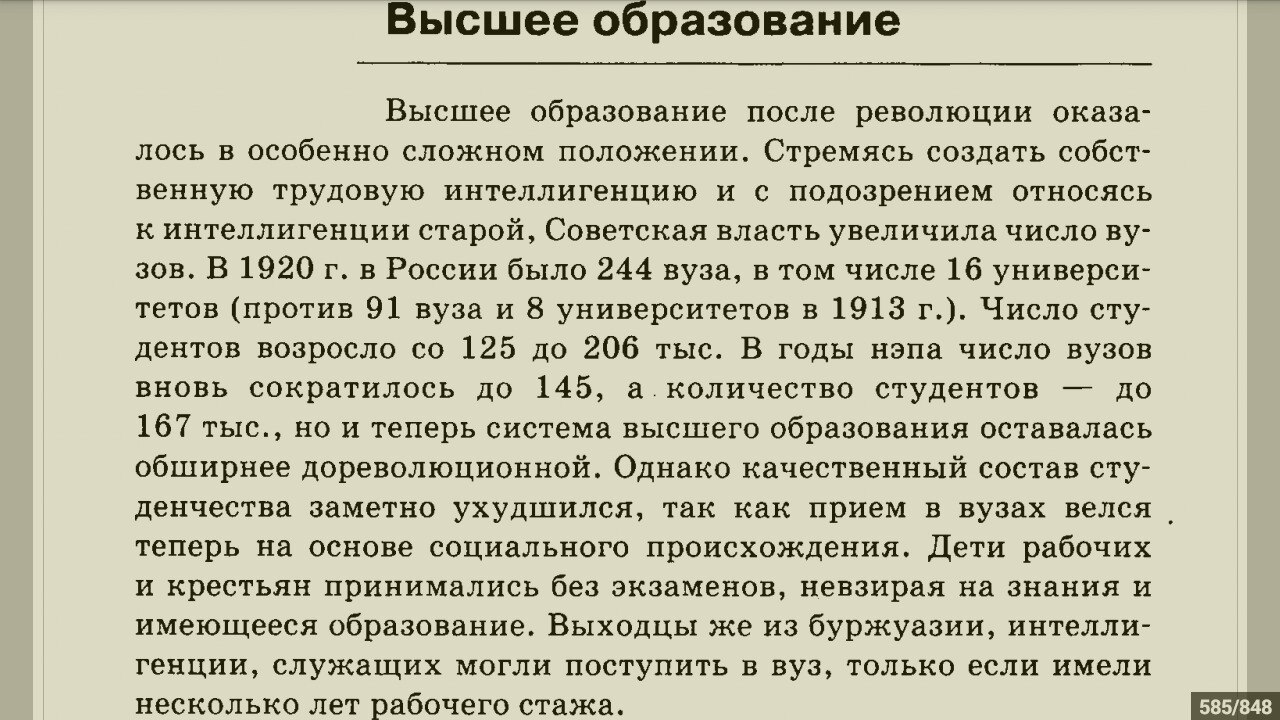 Высшее образование

Высшее образование после революции оказалось в особенно сложном положении. Стремясь создать собственную трудовую интеллигенцию и с подозрением относясь к интеллигенции старой, Советская власть увеличила число вузов. В 1920 г. в России было 244 вуза, в том числе 16 университетов (против 91 вуза и 8 университетов в 1913 г.). Число студентов возросло со 125 до 206 тыс. В годы нэпа число вузов вновь сократилось до 145, а количество студентов — до 167 тыс., но и теперь система высшего образования оставалась обширнее дореволюционной. Однако качественный состав студенчества заметно ухудшился, так как прием в вузах велся теперь на основе социального происхождения. Дети рабочих и крестьян принимались без экзаменов, невзирая на знания и имеющееся образование. Выходцы же из буржуазии, интеллигенции, служащих могли поступить в вуз, только если имели несколько лет рабочего стажа.

585/848